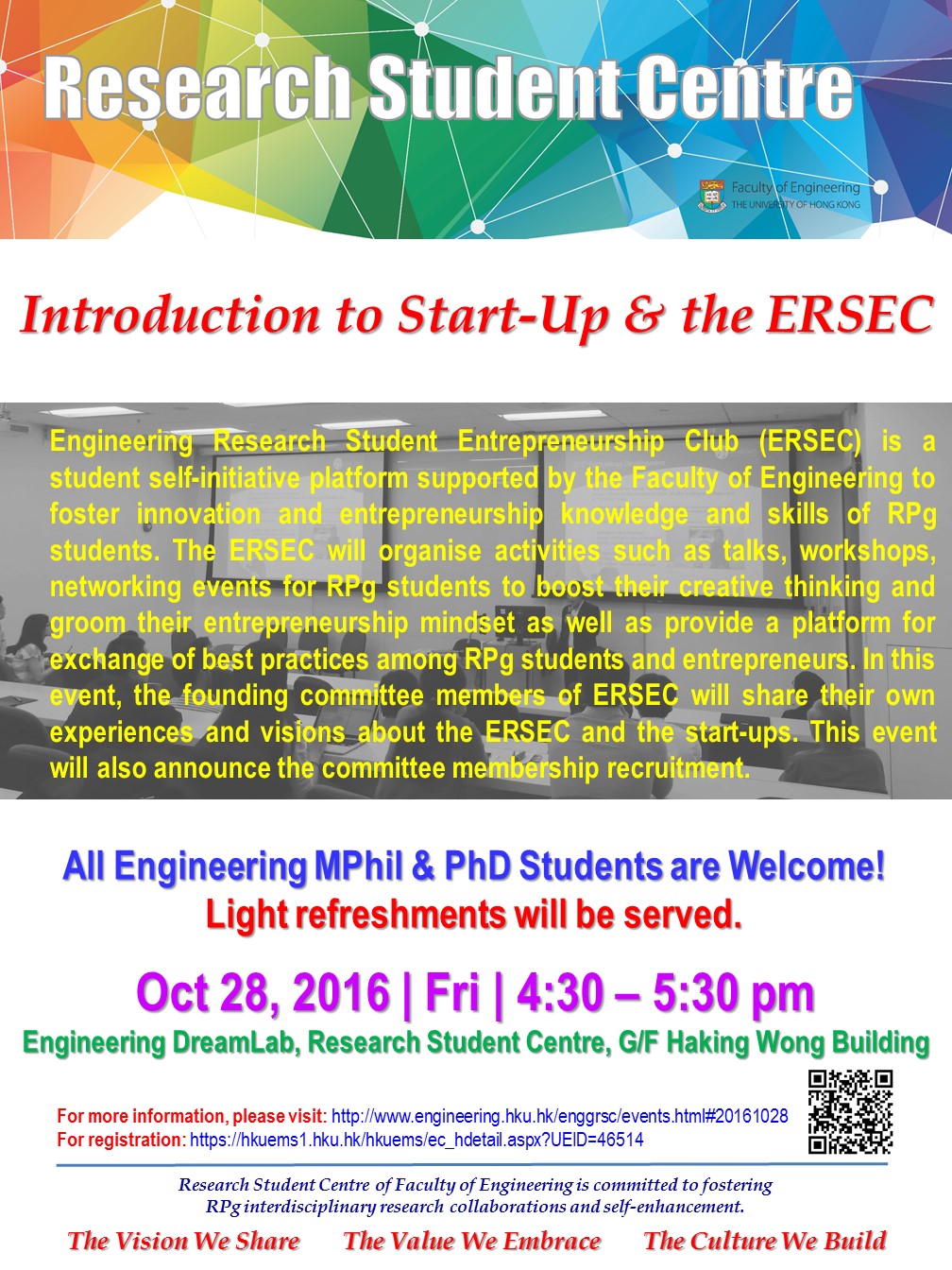 Research Student Centre

Faculty of Engineering
THE UNIVERSITY OF HONG KONG

Introduction to Start-Up & the ERSEC

Engineering Research Student Entrepreneurship Club (ERSEC) is a student self-initiative platform supported by the Faculty of Engineering to foster innovation and entrepreneurship knowledge and skills of RPg students. The ERSEC will organise activities such as talks, workshops, networking events for RPg students to boost their creative thinking and groom their entrepreneurship mindset as well as provide a platform for exchange of best practices among RPg students and entrepreneurs. In this event, the founding committee members of ERSEC will share their own experiences and visions about the ERSEC and the start-ups. This event will also announce the committee membership recruitment.

All Engineering MPhil & PhD Students are Welcome!
Light refreshments will be served.

Oct 28, 2016 | Fri | 4:30 – 5:30 pm
Engineering DreamLab, Research Student Centre, G/F Haking Wong Building

For more information, please visit: http://www.engineering.hku.hk/enggrsc/events.html#20161028
For registration: https://hkuems1.hku.hk/hkuems/ec_hdetail.aspx?UEID=46514

Research Student Centre of Faculty of Engineering is committed to fostering RPg interdisciplinary research collaborations and self-enhancement.

The Vision We Share The Value We Embrace The Culture We Build